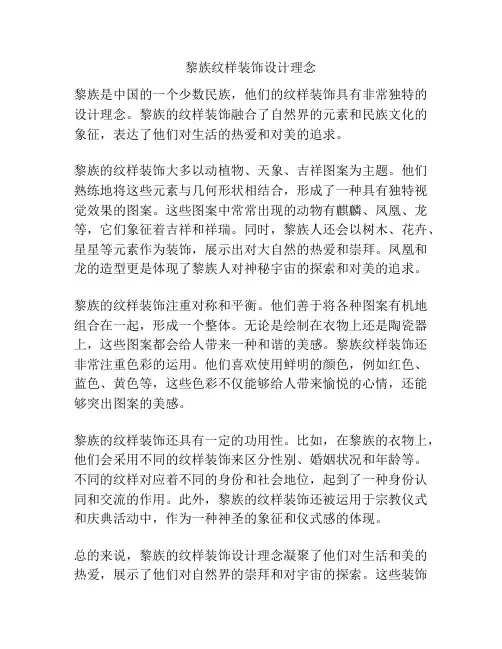 黎族纹样装饰设计理念

黎族是中国的一个少数民族，他们的纹样装饰具有非常独特的设计理念。黎族的纹样装饰融合了自然界的元素和民族文化的象征，表达了他们对生活的热爱和对美的追求。

黎族的纹样装饰大多以动植物、天象、吉祥图案为主题。他们熟练地将这些元素与几何形状相结合，形成了一种具有独特视觉效果的图案。这些图案中常常出现的动物有麒麟、凤凰、龙等，它们象征着吉祥和祥瑞。同时，黎族人还会以树木、花卉、星星等元素作为装饰，展示出对大自然的热爱和崇拜。凤凰和龙的造型更是体现了黎族人对神秘宇宙的探索和对美的追求。

黎族的纹样装饰注重对称和平衡。他们善于将各种图案有机地组合在一起，形成一个整体。无论是绘制在衣物上还是陶瓷器上，这些图案都会给人带来一种和谐的美感。黎族纹样装饰还非常注重色彩的运用。他们喜欢使用鲜明的颜色，例如红色、蓝色、黄色等，这些色彩不仅能够给人带来愉悦的心情，还能够突出图案的美感。

黎族的纹样装饰还具有一定的功用性。比如，在黎族的衣物上，他们会采用不同的纹样装饰来区分性别、婚姻状况和年龄等。不同的纹样对应着不同的身份和社会地位，起到了一种身份认同和交流的作用。此外，黎族的纹样装饰还被运用于宗教仪式和庆典活动中，作为一种神圣的象征和仪式感的体现。

总的来说，黎族的纹样装饰设计理念凝聚了他们对生活和美的热爱，展示了他们对自然界的崇拜和对宇宙的探索。这些装饰